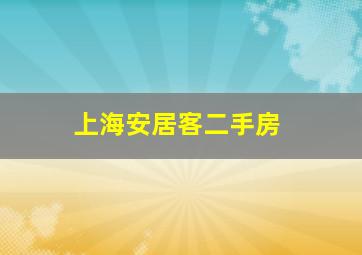 上海安居客二手房